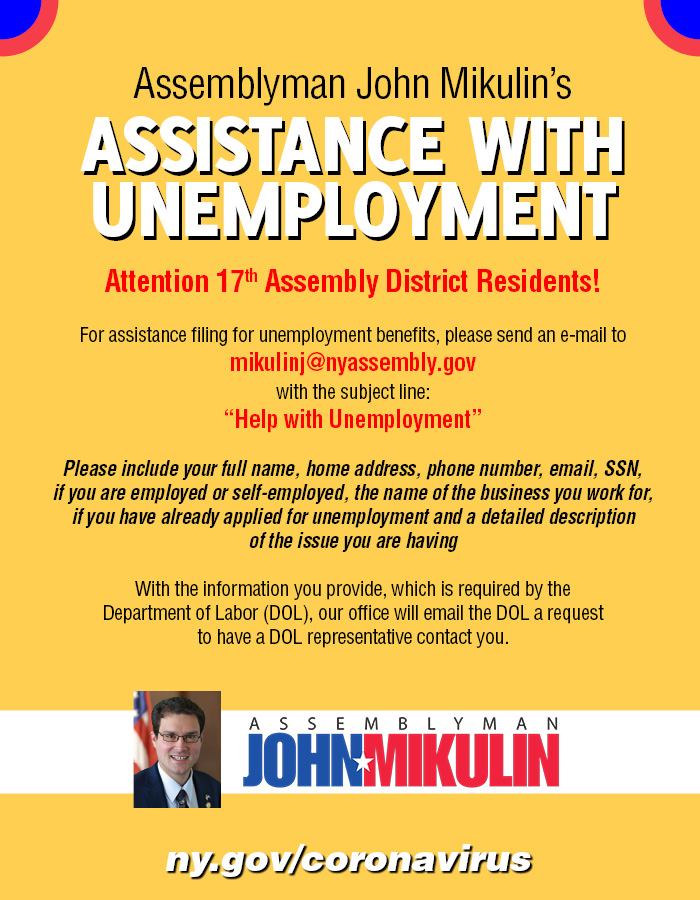 Assemblyman John Mikulin's

ASSISTANCE WITH UNEMPLOYMENT

Attention 17$^{th}$ Assembly District Residents!

For assistance filing for unemployment benefits, please send an e-mail to
mikulinj@nyassembly.gov
with the subject line:
"Help with Unemployment"

Please include your full name, home address, phone number, email, SSN, if you are employed or self-employed, the name of the business you work for, if you have already applied for unemployment and a detailed description of the issue you are having

With the information you provide, which is required by the Department of Labor (DOL), our office will email the DOL a request to have a DOL representative contact you.

ASSEMBLYMAN
JOHN MIKULIN

ny.gov/coronavirus